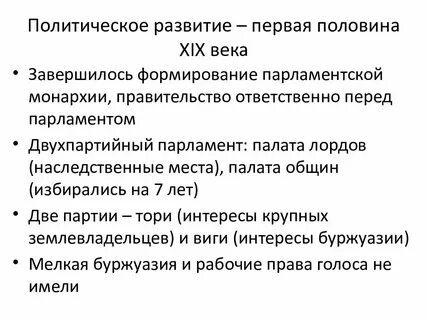 Политическое развитие – первая половина XIX века

• Завершилось формирование парламентской монархии, правительство ответственно перед парламентом
• Двухпартийный парламент: палата лордов (наследственные места), палата общин (избирались на 7 лет)
• Две партии – тори (интересы крупных землевладельцев) и виги (интересы буржуазии)
• Мелкая буржуазия и рабочие права голоса не имели